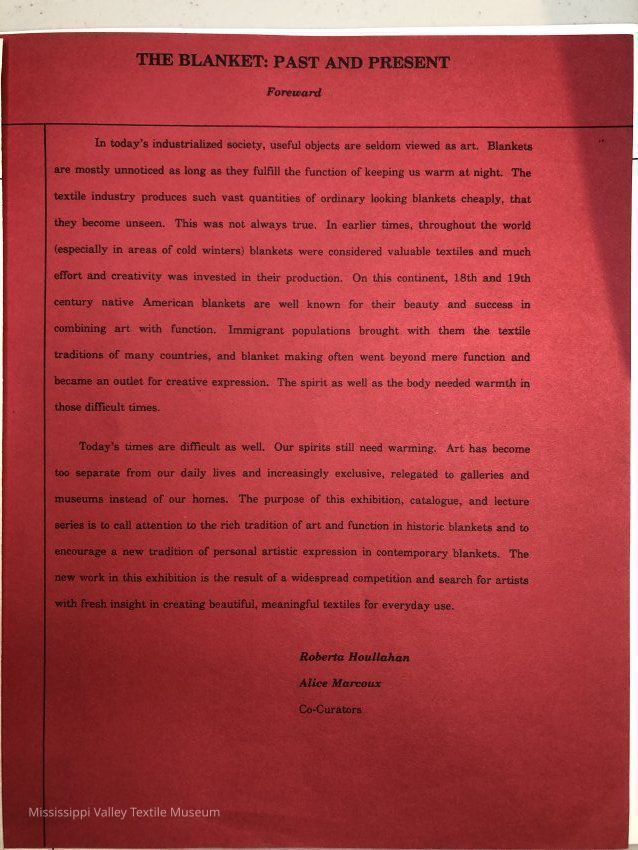 THE BLANKET: PAST AND PRESENT

Foreward

In today's industrialized society, useful objects are seldom viewed as art. Blankets are mostly unnoticed as long as they fulfill the function of keeping us warm at night. The textile industry produces such vast quantities of ordinary looking blankets cheaply, that they become unseen. This was not always true. In earlier times, throughout the world (especially in areas of cold winters) blankets were considered valuable textiles and much effort and creativity was invested in their production. On this continent, 18th and 19th century native American blankets are well known for their beauty and success in combining art with function. Immigrant populations brought with them the textile traditions of many countries, and blanket making often went beyond mere function and became an outlet for creative expression. The spirit as well as the body needed warmth in those difficult times.

Today's times are difficult as well. Our spirits still need warming. Art has become too separate from our daily lives and increasingly exclusive, relegated to galleries and museums instead of our homes. The purpose of this exhibition, catalogue, and lecture series is to call attention to the rich tradition of art and function in historic blankets and to encourage a new tradition of personal artistic expression in contemporary blankets. The new work in this exhibition is the result of a widespread competition and search for artists with fresh insight in creating beautiful, meaningful textiles for everyday use.

Roberta Houllahan
Alice Marcoux
Co-Curators

Mississippi Valley Textile Museum